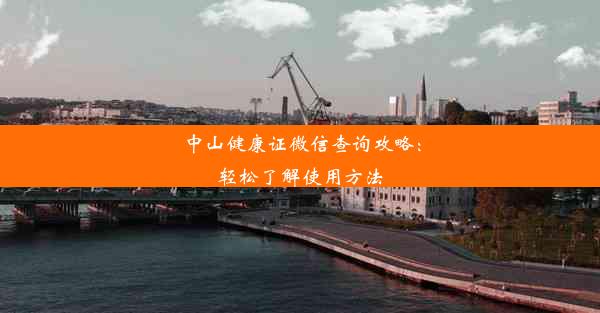 中山健康证微信查询攻略：
轻松了解使用方法